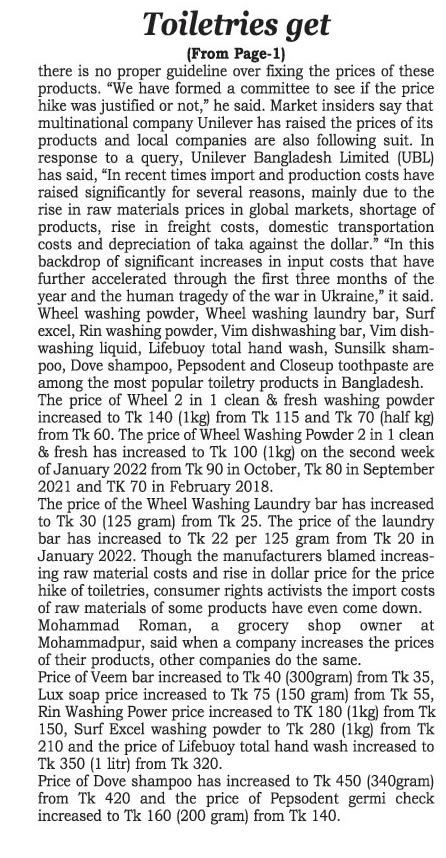 Toiletries get

(From Page-1)

there is no proper guideline over fixing the prices of these products. "We have formed a committee to see if the price hike was justified or not," he said. Market insiders say that multinational company Unilever has raised the prices of its products and local companies are also following suit. In response to a query, Unilever Bangladesh Limited (UBL) has said, "In recent times import and production costs have raised significantly for several reasons, mainly due to the rise in raw materials prices in global markets, shortage of products, rise in freight costs, domestic transportation costs and depreciation of taka against the dollar." "In this backdrop of significant increases in input costs that have further accelerated through the first three months of the year and the human tragedy of the war in Ukraine," it said. Wheel washing powder, Wheel washing laundry bar, Surf excel, Rin washing powder, Vim dishwashing bar, Vim dishwashing liquid, Lifebuoy total hand wash, Sunsilk shampoo, Dove shampoo, Pepsodent and Closeup toothpaste are among the most popular toiletry products in Bangladesh.

The price of Wheel 2 in 1 clean & fresh washing powder increased to Tk 140 (1kg) from Tk 115 and Tk 70 (half kg) from Tk 60. The price of Wheel Washing Powder 2 in 1 clean & fresh has increased to Tk 100 (1kg) on the second week of January 2022 from Tk 90 in October, Tk 80 in September 2021 and TK 70 in February 2018.

The price of the Wheel Washing Laundry bar has increased to Tk 30 (125 gram) from Tk 25. The price of the laundry bar has increased to Tk 22 per 125 gram from Tk 20 in January 2022. Though the manufacturers blamed increasing raw material costs and rise in dollar price for the price hike of toiletries, consumer rights activists the import costs of raw materials of some products have even come down.

Mohammad Roman, a grocery shop owner at Mohammadpur, said when a company increases the prices of their products, other companies do the same.

Price of Veem bar increased to Tk 40 (300gram) from Tk 35, Lux soap price increased to Tk 75 (150 gram) from Tk 55, Rin Washing Power price increased to Tk 180 (1kg) from Tk 150, Surf Excel washing powder to Tk 280 (1kg) from Tk 210 and the price of Lifebuoy total hand wash increased to Tk 350 (1 litr) from Tk 320.

Price of Dove shampoo has increased to Tk 450 (340gram) from Tk 420 and the price of Pepsodent germi check increased to Tk 160 (200 gram) from Tk 140.